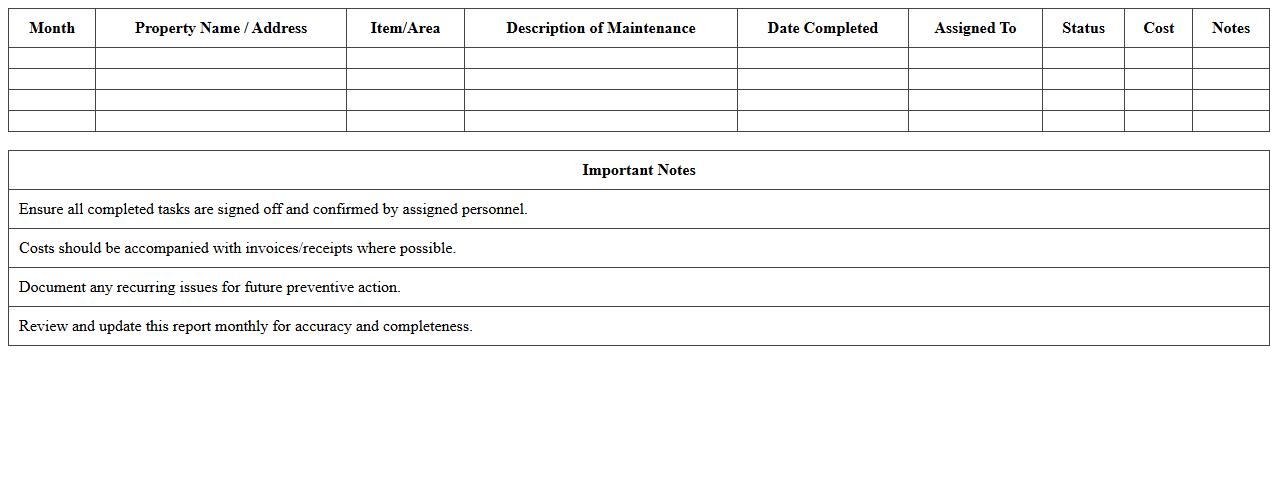 | Month | Property Name / Address | Item/Area | Description of Maintenance | Date Completed | Assigned To | Status | Cost | Notes |
|---|---|---|---|---|---|---|---|---|
| | | | | | | | | |
| | | | | | | | | |
| | | | | | | | | |
| | | | | | | | | |

| Important Notes |
|---|
| Ensure all completed tasks are signed off and confirmed by assigned personnel. |
| Costs should be accompanied with invoices/receipts where possible. |
| Document any recurring issues for future preventive action. |
| Review and update this report monthly for accuracy and completeness. |